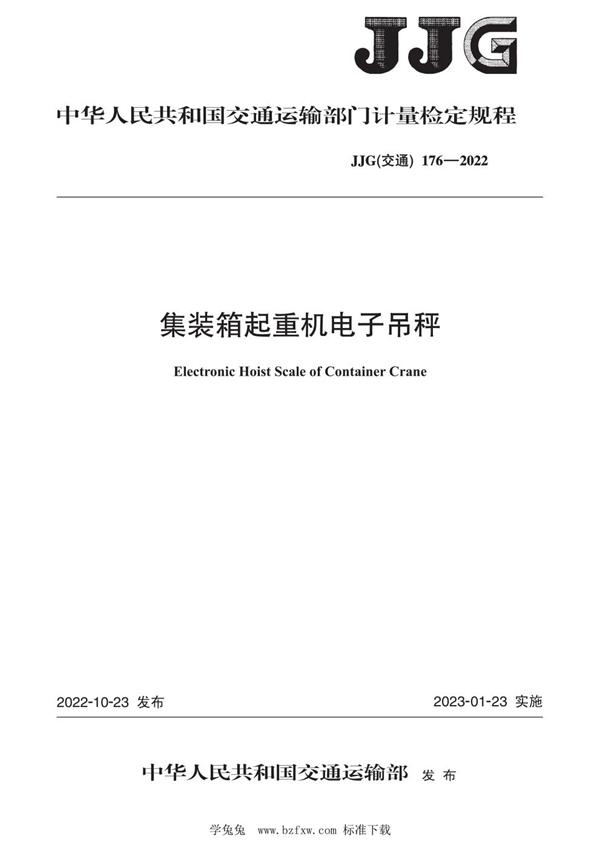 JJG

中华人民共和国交通运输部门计量检定规程

JJG(交通) 176—2022

集装箱起重机电子吊秤

Electronic Hoist Scale of Container Crane

2022-10-23 发布

2023-01-23 实施

中华人民共和国交通运输部 发布

学兔兔 www.bzfxw.com 标准下载